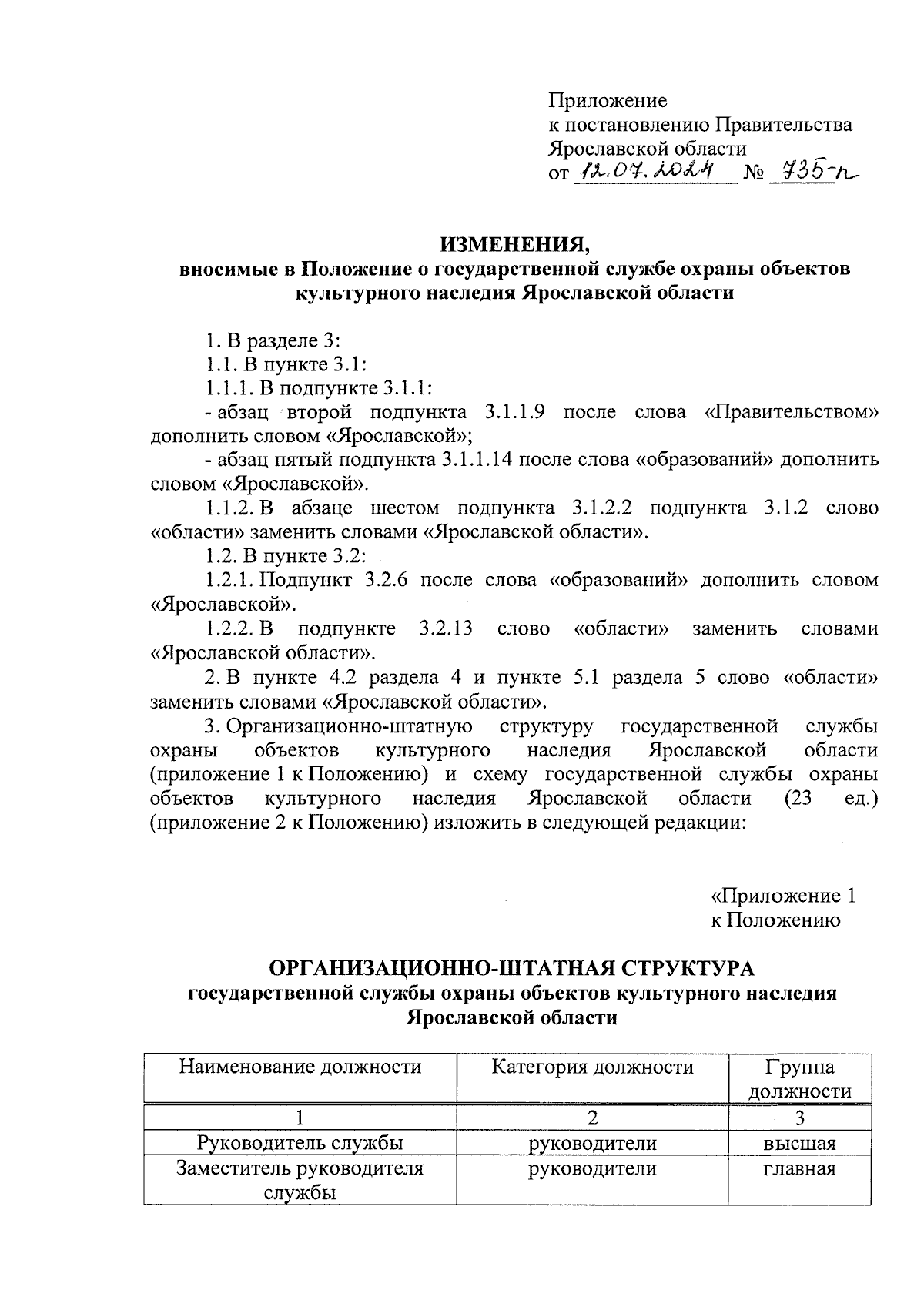 Приложение
к постановлению Правительства
Ярославской области
от 12.07.2024 № 735-п

ИЗМЕНЕНИЯ,
вносимые в Положение о государственной службе охраны объектов культурного наследия Ярославской области

1. В разделе 3:
1.1. В пункте 3.1:
1.1.1. В подпункте 3.1.1:
- абзац второй подпункта 3.1.1.9 после слова «Правительством» дополнить словом «Ярославской»;
- абзац пятый подпункта 3.1.1.14 после слова «образований» дополнить словом «Ярославской».
1.1.2. В абзаце шестом подпункта 3.1.2.2 подпункта 3.1.2 слово «области» заменить словами «Ярославской области».
1.2. В пункте 3.2:
1.2.1. Подпункт 3.2.6 после слова «образований» дополнить словом «Ярославской».
1.2.2. В подпункте 3.2.13 слово «области» заменить словами «Ярославской области».
2. В пункте 4.2 раздела 4 и пункте 5.1 раздела 5 слово «области» заменить словами «Ярославской области».
3. Организационно-штатную структуру государственной службы охраны объектов культурного наследия Ярославской области (приложение 1 к Положению) и схему государственной службы охраны объектов культурного наследия Ярославской области (23 ед.) (приложение 2 к Положению) изложить в следующей редакции:

«Приложение 1
к Положению

ОРГАНИЗАЦИОННО-ШТАТНАЯ СТРУКТУРА
государственной службы охраны объектов культурного наследия Ярославской области

| Наименование должности | Категория должности | Группа должности |
|---|---|---|
| 1 | 2 | 3 |
| Руководитель службы | руководители | высшая |
| Заместитель руководителя службы | руководители | главная |